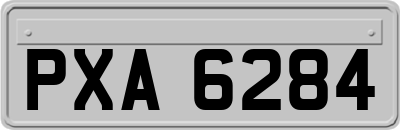 PXA 6284